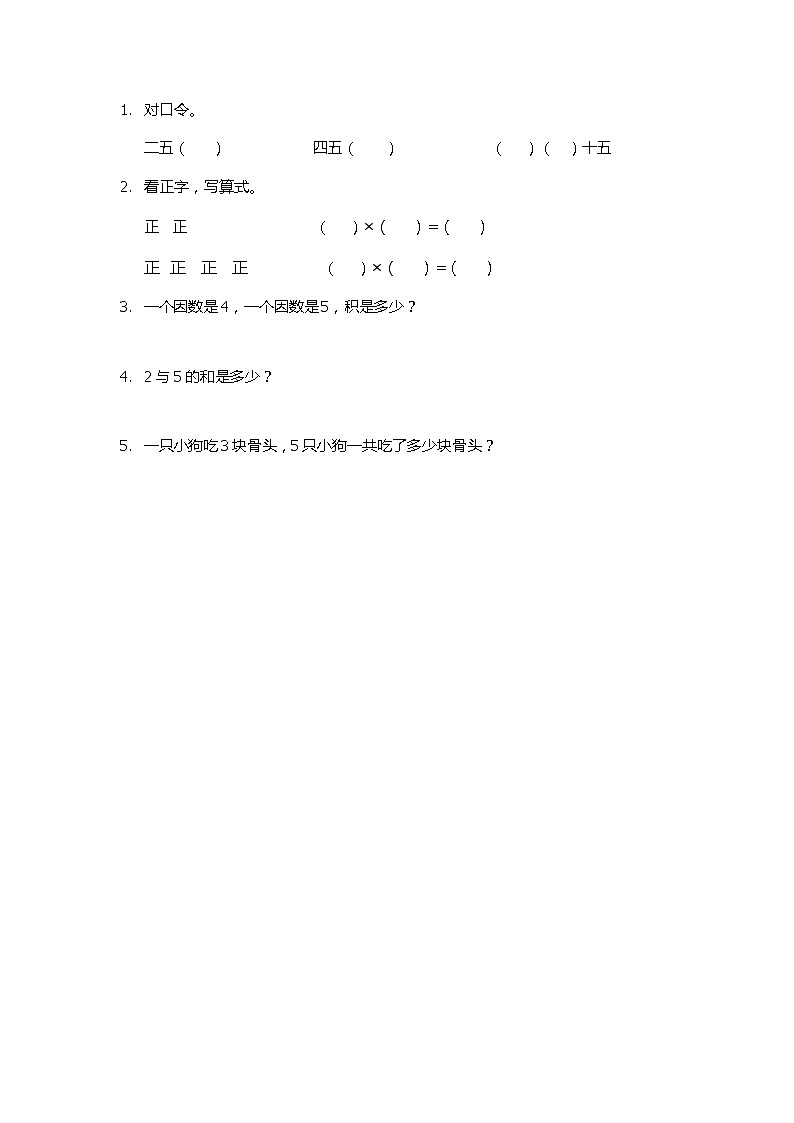 1. 对口令。

二五（　　）　　　　四五（　　）　　　　（　）（　）十五

2. 看正字，写算式。

正　正　　　　　　（　）×（　）=（　）

正　正　正　正　　　（　）×（　）=（　）

3. 一个因数是4，一个因数是5，积是多少？

4. 2与5的和是多少？

5. 一只小狗吃3块骨头，5只小狗一共吃了多少块骨头？